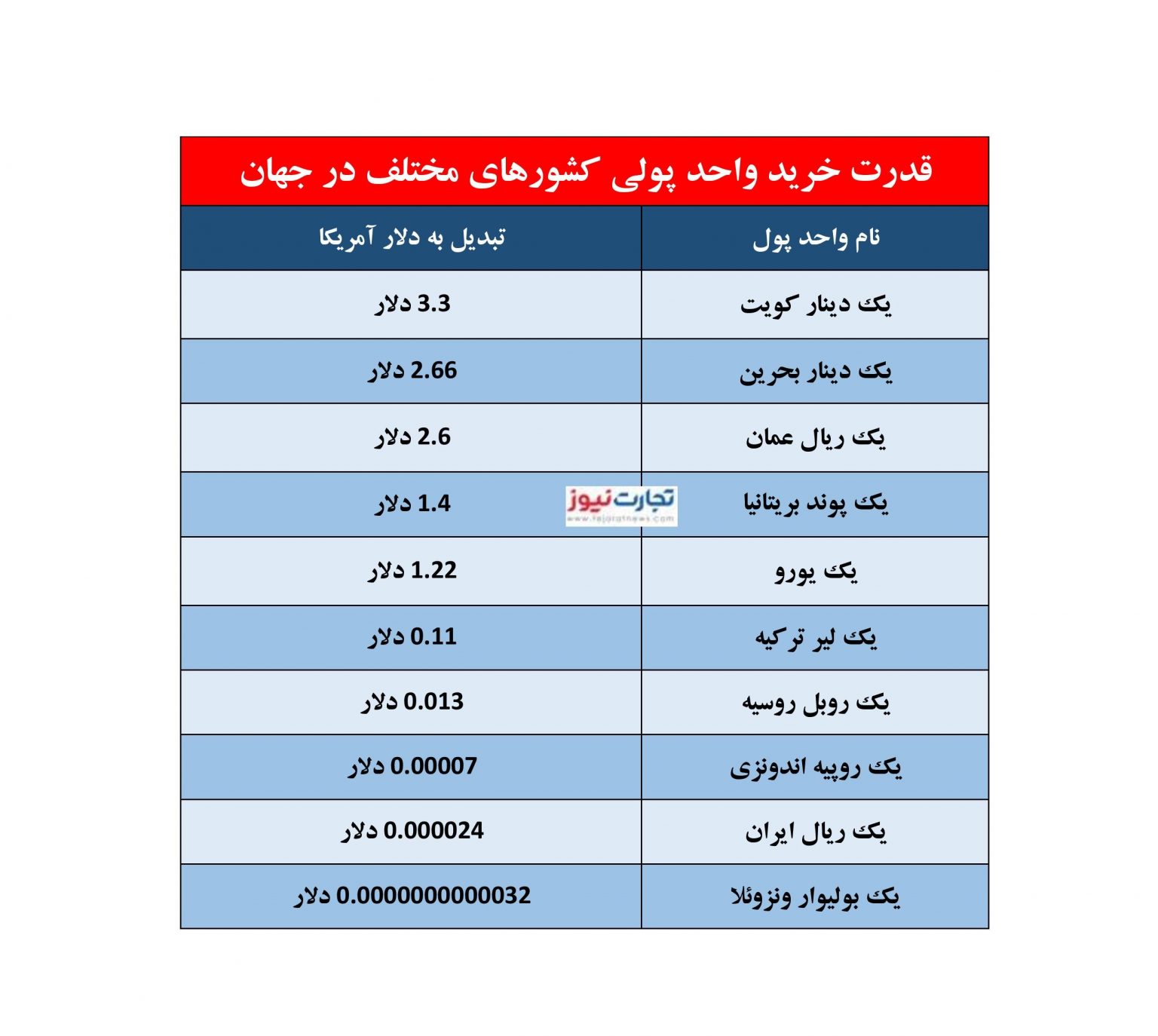 قدرت خرید واحد پولی کشورهای مختلف در جهان

| نام واحد پول | تبدیل به دلار آمریکا |
|---|---|
| یک دینار کویت | 3.3 دلار |
| یک دینار بحرین | 2.66 دلار |
| یک ریال عمان | 2.6 دلار |
| یک پوند بریتانیا | 1.4 دلار |
| یک یورو | 1.22 دلار |
| یک لیر ترکیه | 0.11 دلار |
| یک روبل روسیه | 0.013 دلار |
| یک روپیه اندونزی | 0.00007 دلار |
| یک ریال ایران | 0.000024 دلار |
| یک بولیوار ونزوئلا | 0.0000000000032 دلار |

تجارت نیوز
www.tejaratnews.com